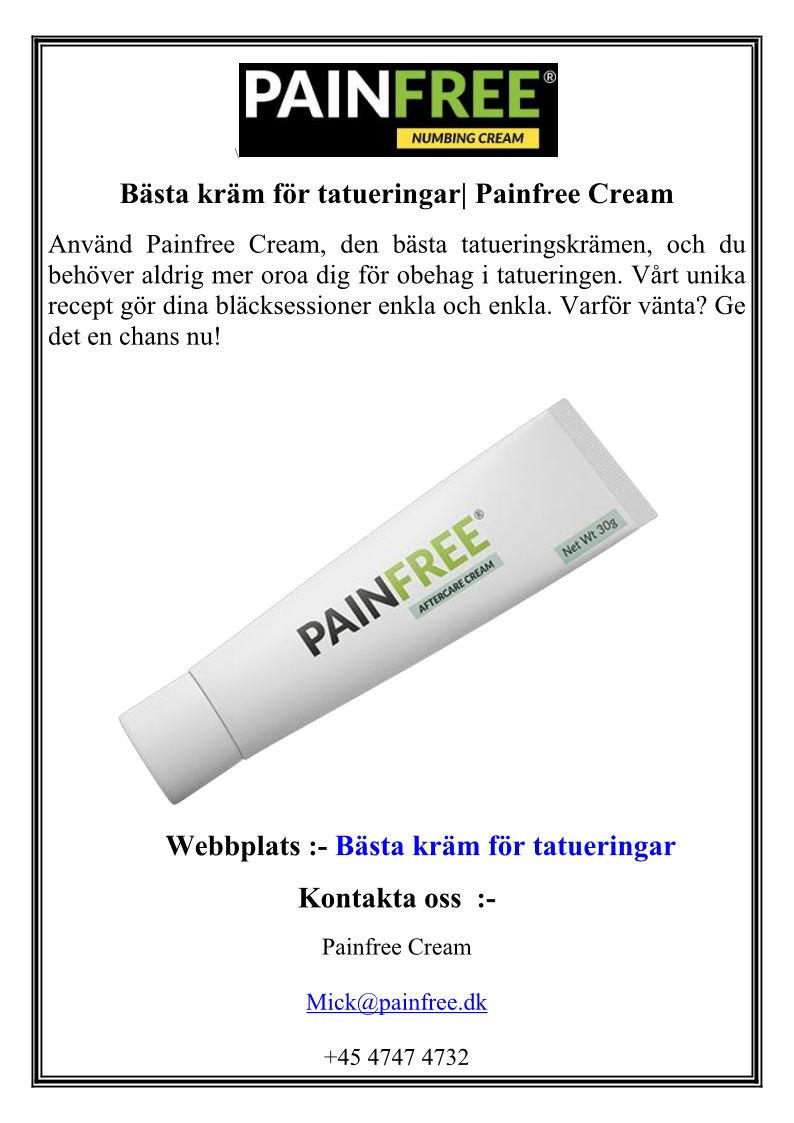 PAINFREE®
NUMBING CREAM

Bästa kräm för tatueringar| Painfree Cream

Använd Painfree Cream, den bästa tatueringskrämen, och du behöver aldrig mer oroa dig för obehag i tatueringen. Vårt unika recept gör dina bläcksessioner enkla och enkla. Varför vänta? Ge det en chans nu!

PAINFREE®
AFTERCARE CREAM
Net Wt 30g

Webbplats :- Bästa kräm för tatueringar

Kontakta oss :-

Painfree Cream

Mick@painfree.dk

+45 4747 4732